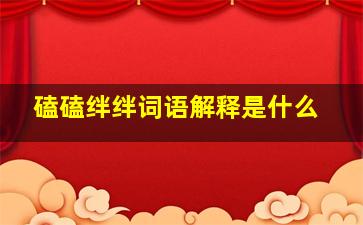 磕磕绊绊词语解释是什么